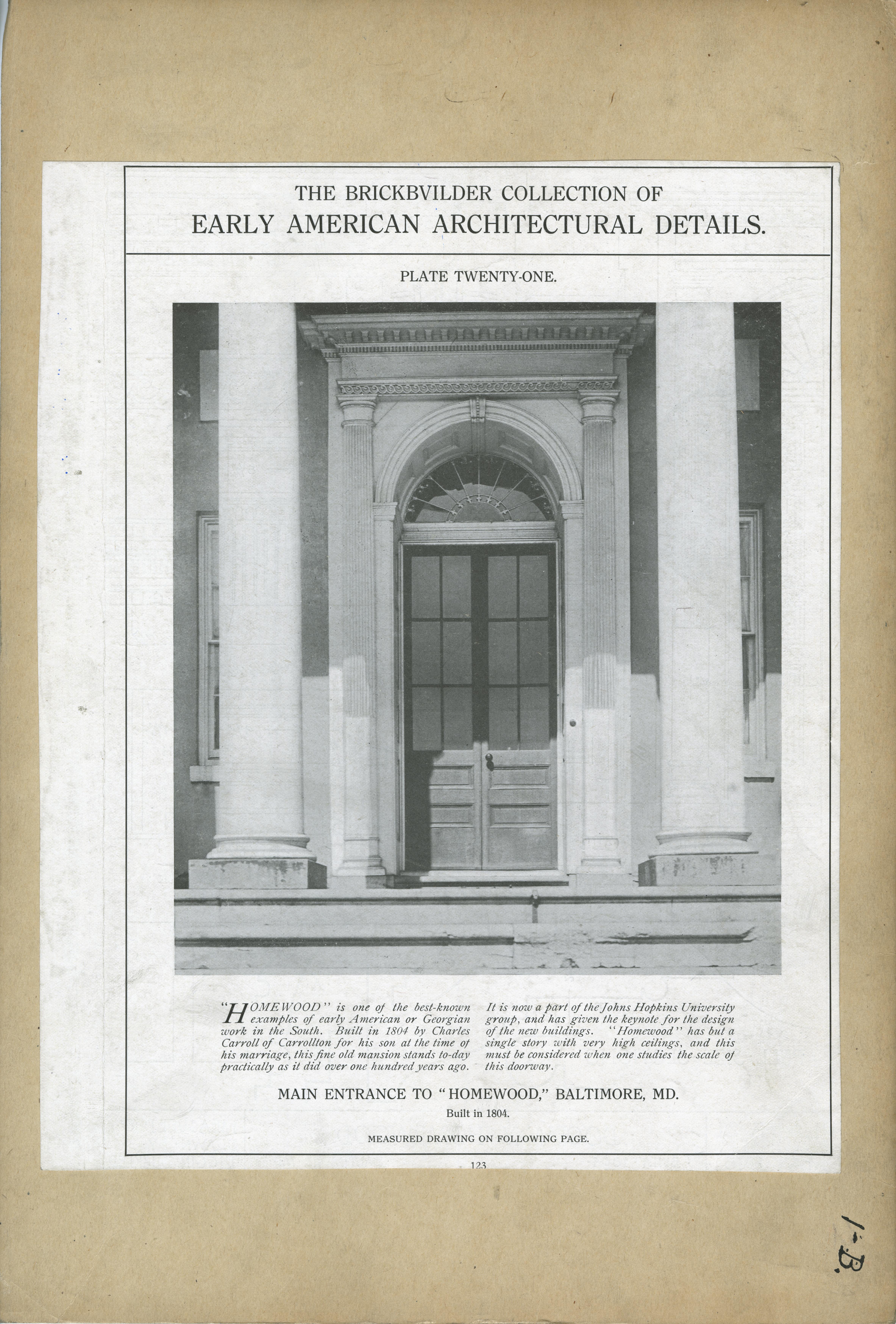 THE BRICKBVILDER COLLECTION OF
EARLY AMERICAN ARCHITECTURAL DETAILS.

PLATE TWENTY-ONE.

"HOMEWOOD" is one of the best-known examples of early American or Georgian work in the South. Built in 1804 by Charles Carroll of Carrollton for his son at the time of his marriage, this fine old mansion stands to-day practically as it did over one hundred years ago.

It is now a part of the Johns Hopkins University group, and has given the keynote for the design of the new buildings. "Homewood" has but a single story with very high ceilings, and this must be considered when one studies the scale of this doorway.

MAIN ENTRANCE TO "HOMEWOOD," BALTIMORE, MD.

Built in 1804.

MEASURED DRAWING ON FOLLOWING PAGE.

123

1-B.